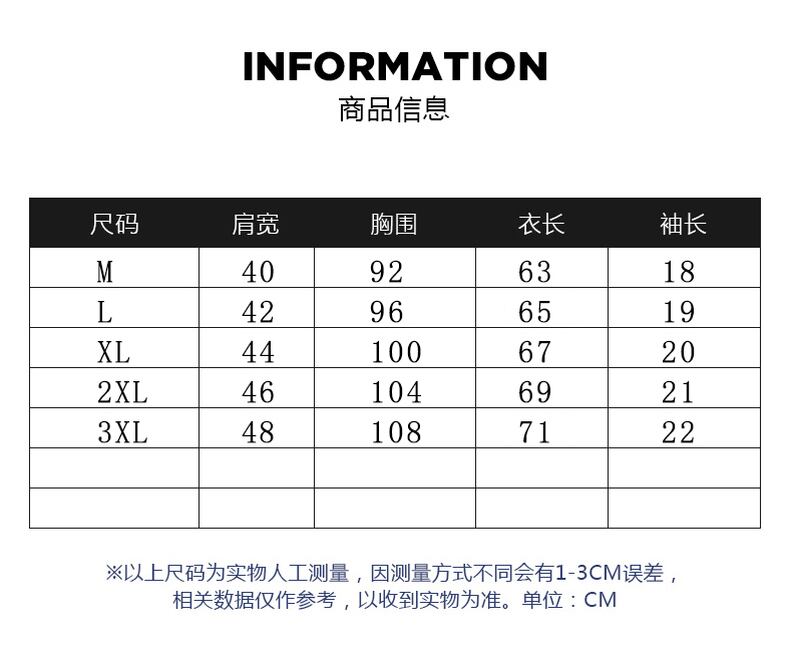 INFORMATION
商品信息

| 尺码 | 肩宽 | 胸围 | 衣长 | 袖长 |
|---|---|---|---|---|
| M | 40 | 92 | 63 | 18 |
| L | 42 | 96 | 65 | 19 |
| XL | 44 | 100 | 67 | 20 |
| 2XL | 46 | 104 | 69 | 21 |
| 3XL | 48 | 108 | 71 | 22 |
|  |  |  |  |  |
|  |  |  |  |  |

※以上尺码为实物人工测量，因测量方式不同会有1-3CM误差，相关数据仅作参考，以收到实物为准。单位：CM